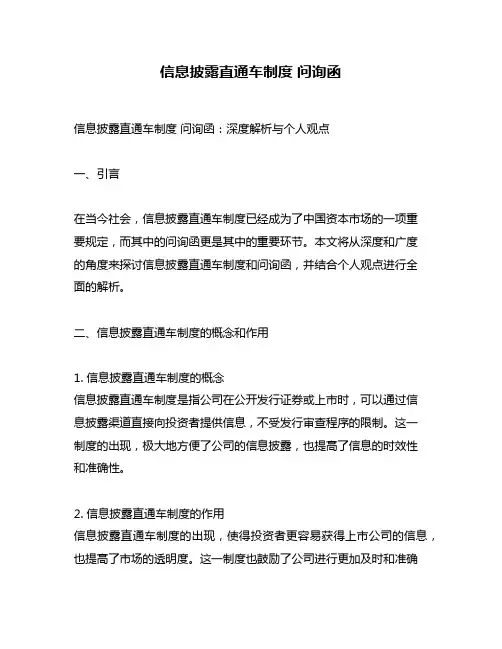 信息披露直通车制度 问询函

信息披露直通车制度 问询函：深度解析与个人观点

一、引言

在当今社会，信息披露直通车制度已经成为了中国资本市场的一项重要规定，而其中的问询函更是其中的重要环节。本文将从深度和广度的角度来探讨信息披露直通车制度和问询函，并结合个人观点进行全面的解析。

二、信息披露直通车制度的概念和作用

1. 信息披露直通车制度的概念
信息披露直通车制度是指公司在公开发行证券或上市时，可以通过信息披露渠道直接向投资者提供信息，不受发行审查程序的限制。这一制度的出现，极大地方便了公司的信息披露，也提高了信息的时效性和准确性。

2. 信息披露直通车制度的作用
信息披露直通车制度的出现，使得投资者更容易获得上市公司的信息，也提高了市场的透明度。这一制度也鼓励了公司进行更加及时和准确